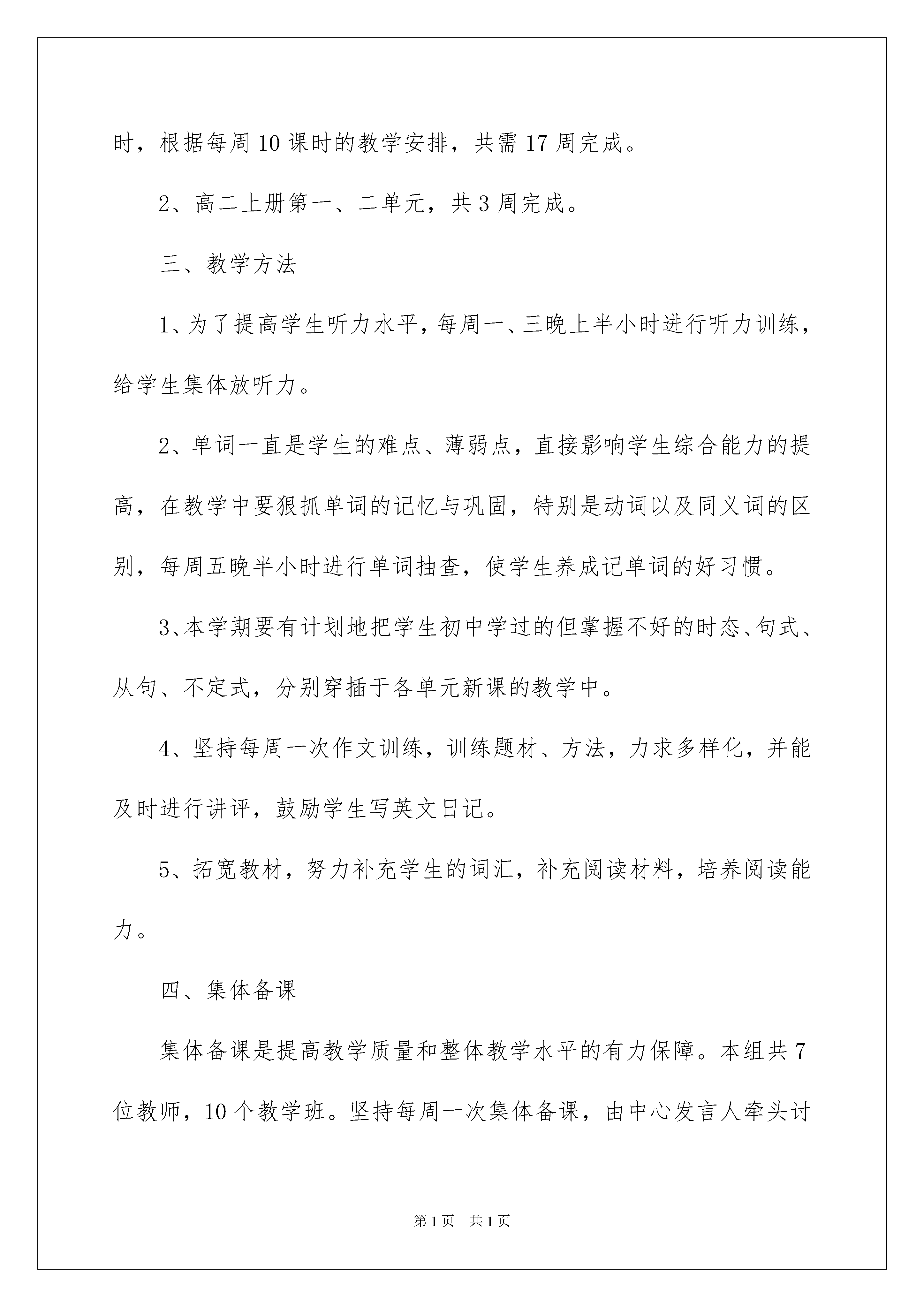 时，根据每周10课时的教学安排，共需17周完成。

2、高二上册第一、二单元，共3周完成。

三、教学方法

1、为了提高学生听力水平，每周一、三晚上半小时进行听力训练，给学生集体放听力。

2、单词一直是学生的难点、薄弱点，直接影响学生综合能力的提高，在教学中要狠抓单词的记忆与巩固，特别是动词以及同义词的区别，每周五晚半小时进行单词抽查，使学生养成记单词的好习惯。

3、本学期要有计划地把学生初中学过的但掌握不好的时态、句式、从句、不定式，分别穿插于各单元新课的教学中。

4、坚持每周一次作文训练，训练题材、方法，力求多样化，并能及时进行讲评，鼓励学生写英文日记。

5、拓宽教材，努力补充学生的词汇，补充阅读材料，培养阅读能力。

四、集体备课

集体备课是提高教学质量和整体教学水平的有力保障。本组共7位教师，10个教学班。坚持每周一次集体备课，由中心发言人牵头讨

第1页 共1页